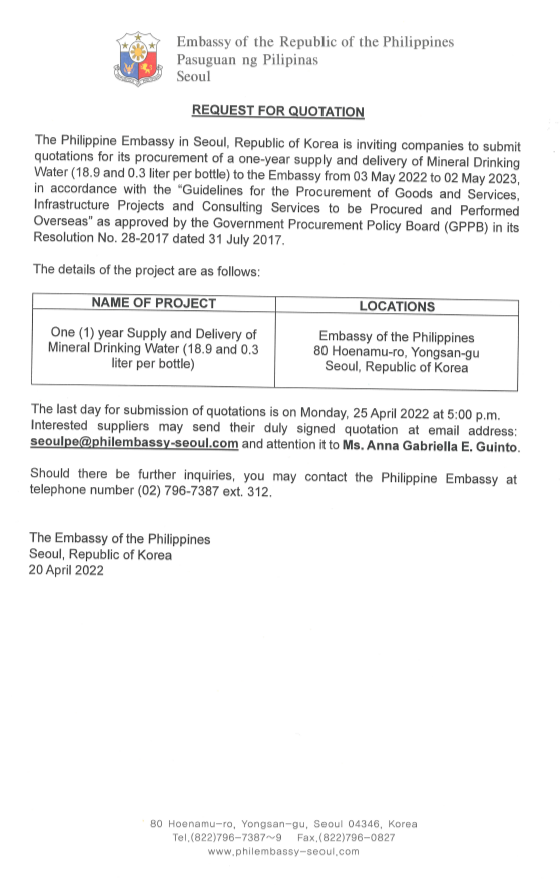 Embassy of the Republic of the Philippines
Pasuguan ng Pilipinas
Seoul

REQUEST FOR QUOTATION

The Philippine Embassy in Seoul, Republic of Korea is inviting companies to submit quotations for its procurement of a one-year supply and delivery of Mineral Drinking Water (18.9 and 0.3 liter per bottle) to the Embassy from 03 May 2022 to 02 May 2023, in accordance with the "Guidelines for the Procurement of Goods and Services, Infrastructure Projects and Consulting Services to be Procured and Performed Overseas" as approved by the Government Procurement Policy Board (GPPB) in its Resolution No. 28-2017 dated 31 July 2017.

The details of the project are as follows:

| NAME OF PROJECT | LOCATIONS |
|---|---|
| One (1) year Supply and Delivery of Mineral Drinking Water (18.9 and 0.3 liter per bottle) | Embassy of the Philippines 80 Hoenamu-ro, Yongsan-gu Seoul, Republic of Korea |

The last day for submission of quotations is on Monday, 25 April 2022 at 5:00 p.m. Interested suppliers may send their duly signed quotation at email address: seoulpe@philembassy-seoul.com and attention it to Ms. Anna Gabriella E. Guinto.

Should there be further inquiries, you may contact the Philippine Embassy at telephone number (02) 796-7387 ext. 312.

The Embassy of the Philippines
Seoul, Republic of Korea
20 April 2022

80 Hoenamu-ro, Yongsan-gu, Seoul 04346, Korea
Tel.(822)796-7387~9 Fax.(822)796-0827
www.philembassy-seoul.com